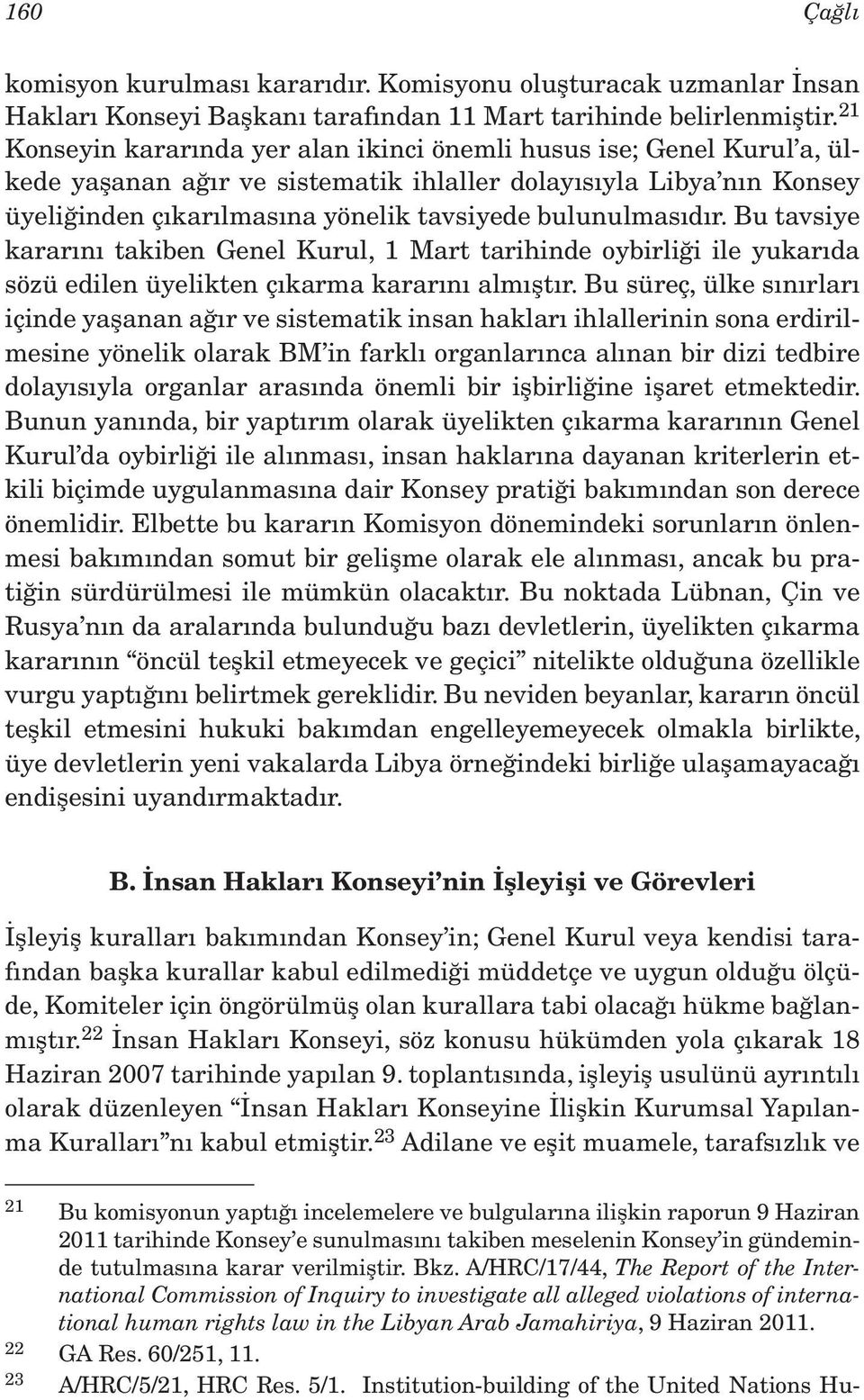 160 Çağlı

komisyon kurulması kararıdır. Komisyonu oluşturacak uzmanlar İnsan Hakları Konseyi Başkanı tarafından 11 Mart tarihinde belirlenmiştir.$^{21}$ Konseyin kararında yer alan ikinci önemli husus ise; Genel Kurul'a, ülkede yaşanan ağır ve sistematik ihlaller dolayısıyla Libya'nın Konsey üyeliğinden çıkarılmasına yönelik tavsiyede bulunulmasıdır. Bu tavsiye kararını takiben Genel Kurul, 1 Mart tarihinde oybirliği ile yukarıda sözü edilen üyelikten çıkarma kararını almıştır. Bu süreç, ülke sınırları içinde yaşanan ağır ve sistematik insan hakları ihlallerinin sona erdirilmesine yönelik olarak BM'in farklı organlarınca alınan bir dizi tedbire dolayısıyla organlar arasında önemli bir işbirliğine işaret etmektedir. Bunun yanında, bir yaptırım olarak üyelikten çıkarma kararının Genel Kurul'da oybirliği ile alınması, insan haklarına dayanan kriterlerin etkili biçimde uygulanmasına dair Konsey pratiği bakımından son derece önemlidir. Elbette bu kararın Komisyon dönemindeki sorunların önlenmesi bakımından somut bir gelişme olarak ele alınması, ancak bu pratiğin sürdürülmesi ile mümkün olacaktır. Bu noktada Lübnan, Çin ve Rusya'nın da aralarında bulunduğu bazı devletlerin, üyelikten çıkarma kararının "öncül teşkil etmeyecek ve geçici" nitelikte olduğuna özellikle vurgu yaptığını belirtmek gereklidir. Bu neviden beyanlar, kararın öncül teşkil etmesini hukuki bakımdan engelleyemeyecek olmakla birlikte, üye devletlerin yeni vakalarda Libya örneğindeki birliğe ulaşamayacağı endişesini uyandırmaktadır.

B. İnsan Hakları Konseyi'nin İşleyişi ve Görevleri

İşleyiş kuralları bakımından Konsey'in; Genel Kurul veya kendisi tarafından başka kurallar kabul edilmediği müddetçe ve uygun olduğu ölçüde, Komiteler için öngörülmüş olan kurallara tabi olacağı hükme bağlanmıştır.$^{22}$ İnsan Hakları Konseyi, söz konusu hükümden yola çıkarak 18 Haziran 2007 tarihinde yapılan 9. toplantısında, işleyiş usulünü ayrıntılı olarak düzenleyen "İnsan Hakları Konseyine İlişkin Kurumsal Yapılanma Kuralları"nı kabul etmiştir.$^{23}$ Adilane ve eşit muamele, tarafsızlık ve

21 Bu komisyonun yaptığı incelemelere ve bulgularına ilişkin raporun 9 Haziran 2011 tarihinde Konsey'e sunulmasını takiben meselenin Konsey'in gündeminde tutulmasına karar verilmiştir. Bkz. A/HRC/17/44, The Report of the International Commission of Inquiry to investigate all alleged violations of international human rights law in the Libyan Arab Jamahiriya, 9 Haziran 2011.
22 GA Res. 60/251, 11.
23 A/HRC/5/21, HRC Res. 5/1. Institution-building of the United Nations Hu-